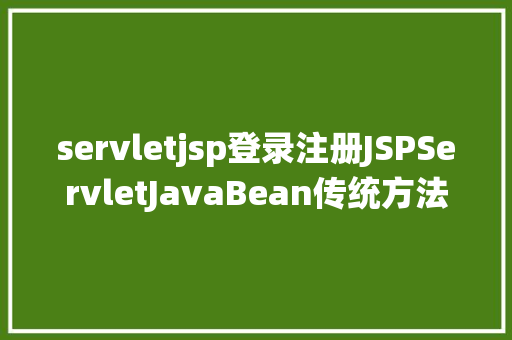 servletjsp登录注册JSPServletJavaBean传统方法